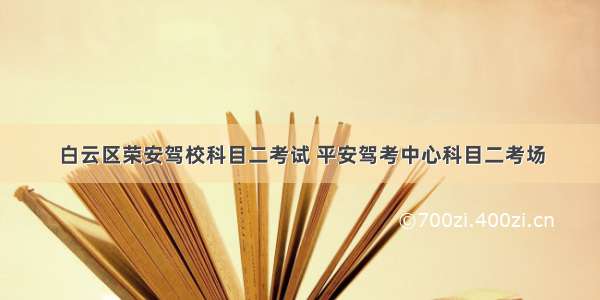 白云区荣安驾校科目二考试 平安驾考中心科目二考场

©700zi.400zi.cn